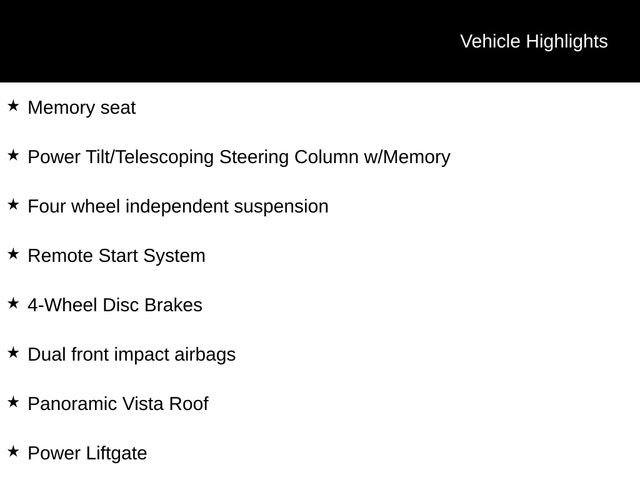 Vehicle Highlights

★ Memory seat

★ Power Tilt/Telescoping Steering Column w/Memory

★ Four wheel independent suspension

★ Remote Start System

★ 4-Wheel Disc Brakes

★ Dual front impact airbags

★ Panoramic Vista Roof

★ Power Liftgate